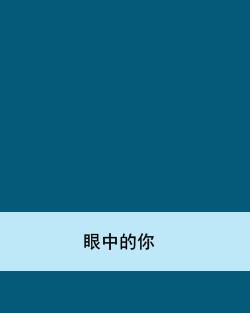 眼中的你